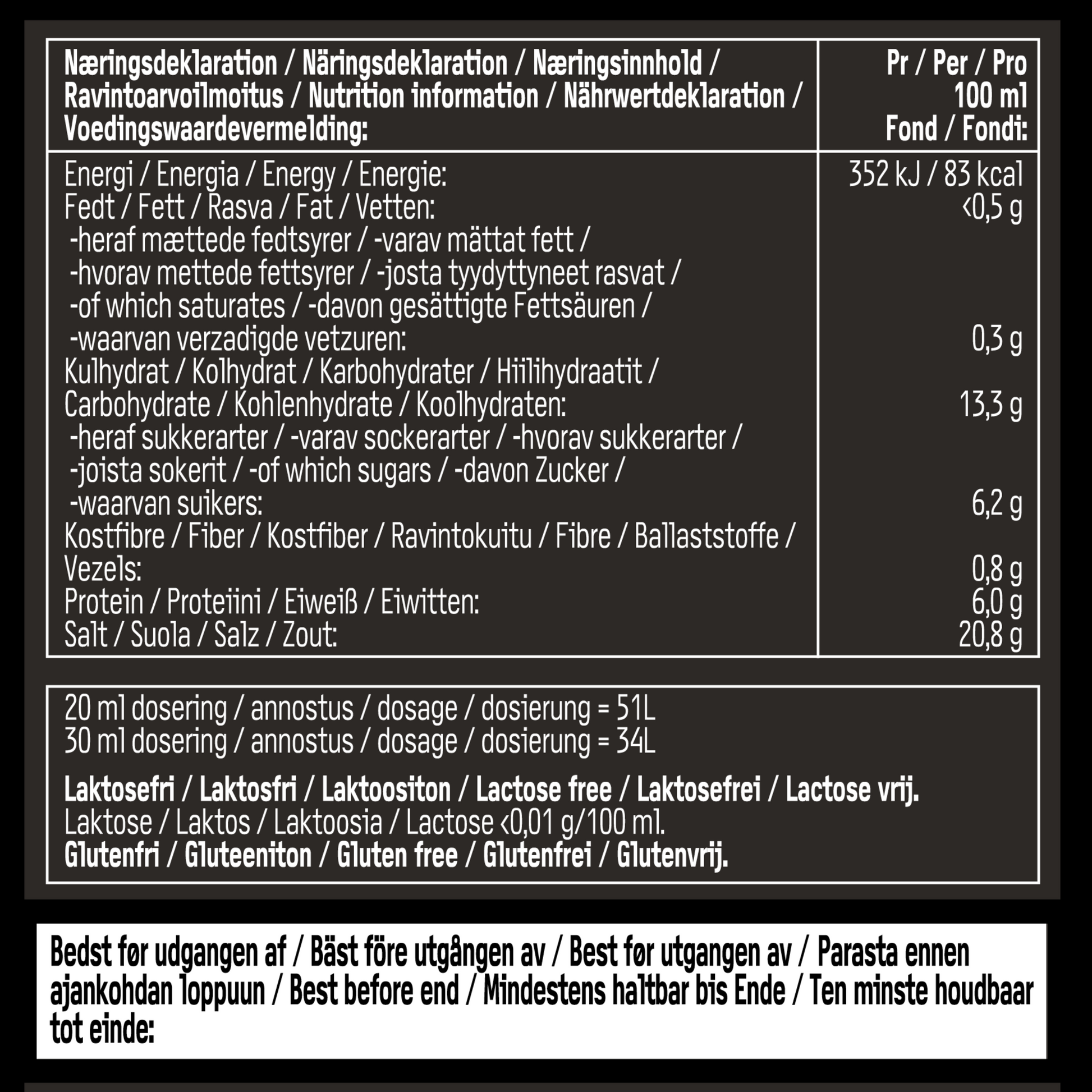 | Næringsdeklaration / Näringsdeklaration / Næringsinnhold / Ravintoarvoilmoitus / Nutrition information / Nährwertdeklaration / Voedingswaardevermelding: | Pr / Per / Pro 100 ml Fond / Fondi: |
|---|---|
| Energi / Energia / Energy / Energie: | 352 kJ / 83 kcal |
| Fedt / Fett / Rasva / Fat / Vetten: | <0,5 g |
| -heraf mættede fedtsyrer / -varav mättat fett / -hvorav mettede fettsyrer / -josta tyydyttyneet rasvat / -of which saturates / -davon gesättigte Fettsäuren / -waarvan verzadigde vetzuren: | 0,3 g |
| Kulhydrat / Kolhydrat / Karbohydrater / Hiilihydraatit / Carbohydrate / Kohlenhydrate / Koolhydraten: | 13,3 g |
| -heraf sukkerarter / -varav sockerarter / -hvorav sukkerarter / -joista sokerit / -of which sugars / -davon Zucker / -waarvan suikers: | 6,2 g |
| Kostfibre / Fiber / Kostfiber / Ravintokuitu / Fibre / Ballaststoffe / Vezels: | 0,8 g |
| Protein / Proteiini / Eiweiß / Eiwitten: | 6,0 g |
| Salt / Suola / Salz / Zout: | 20,8 g |

20 ml dosering / annostus / dosage / dosierung = 51L
30 ml dosering / annostus / dosage / dosierung = 34L

Laktosefri / Laktosfri / Laktoositon / Lactose free / Laktosefrei / Lactose vrij.
Laktose / Laktos / Laktoosia / Lactose <0,01 g/100 ml.
Glutenfri / Gluteeniton / Gluten free / Glutenfrei / Glutenvrij.

Bedst før udgangen af / Bäst före utgången av / Best før utgangen av / Parasta ennen ajankohdan loppuun / Best before end / Mindestens haltbar bis Ende / Ten minste houdbaar tot einde: